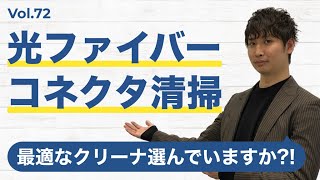 Vol.72

光ファイバー
コネクタ清掃

最適なクリーナ選んでいますか?!